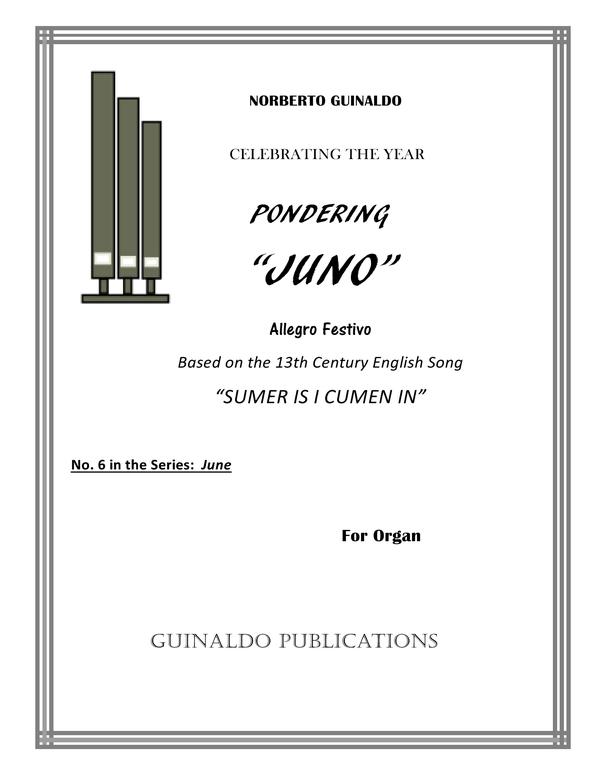 NORBERTO GUINALDO

CELEBRATING THE YEAR

PONDERING

"JUNO"

Allegro Festivo

Based on the 13th Century English Song

"SUMER IS I CUMEN IN"

No. 6 in the Series: June

For Organ

GUINALDO PUBLICATIONS